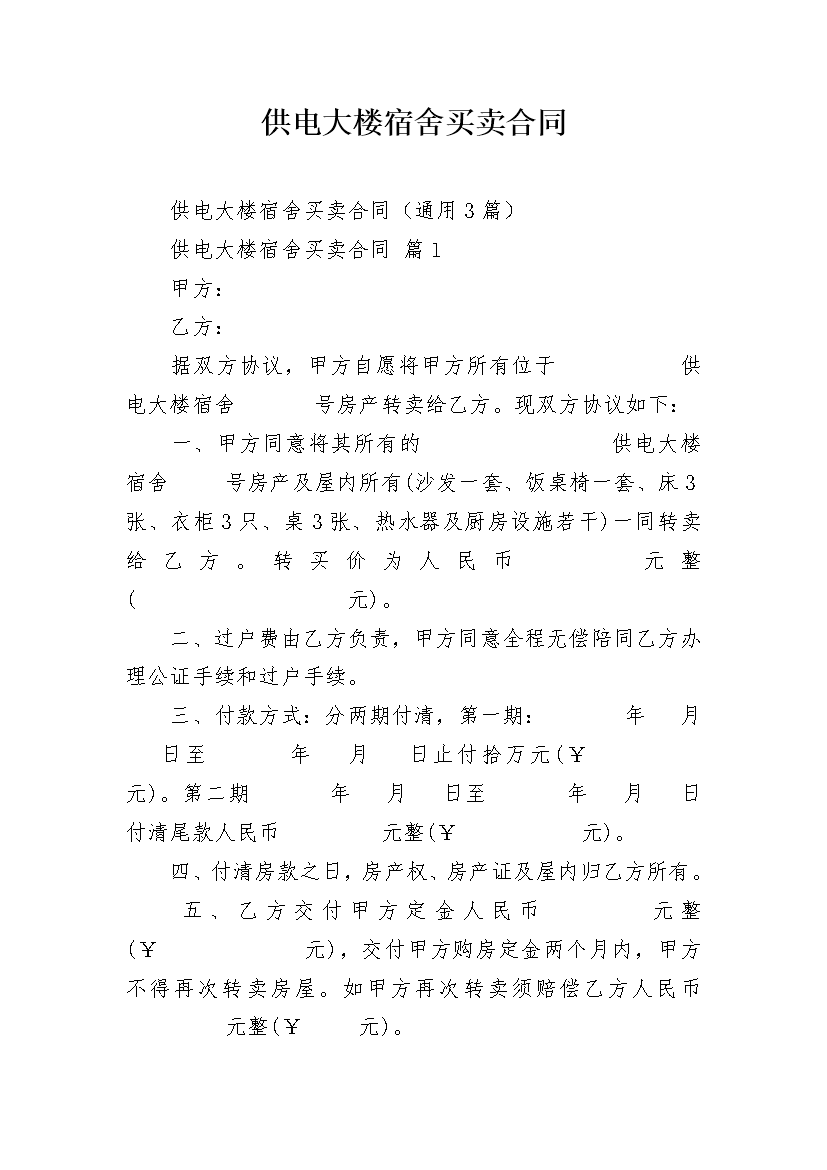 供电大楼宿舍买卖合同

供电大楼宿舍买卖合同（通用3篇）

供电大楼宿舍买卖合同 篇1

甲方：

乙方：

据双方协议，甲方自愿将甲方所有位于 供电大楼宿舍 号房产转卖给乙方。现双方协议如下：

一、甲方同意将其所有的 供电大楼宿舍 号房产及屋内所有(沙发一套、饭桌椅一套、床3张、衣柜3只、桌3张、热水器及厨房设施若干)一同转卖给乙方。转买价为人民币 元整( 元)。

二、过户费由乙方负责，甲方同意全程无偿陪同乙方办理公证手续和过户手续。

三、付款方式：分两期付清，第一期： 年 月 日至 年 月 日止付拾万元(￥ 元)。第二期 年 月 日至 年 月 日付清尾款人民币 元整(￥ 元)。

四、付清房款之日，房产权、房产证及屋内归乙方所有。

五、乙方交付甲方定金人民币 元整(￥ 元)，交付甲方购房定金两个月内，甲方不得再次转卖房屋。如甲方再次转卖须赔偿乙方人民币 元整(￥ 元)。